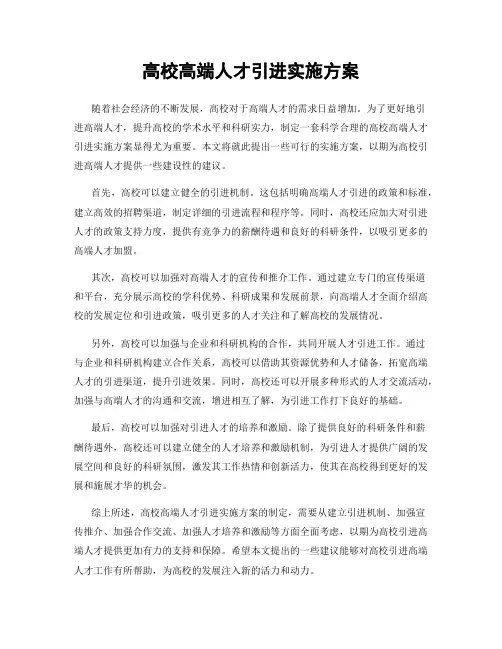 高校高端人才引进实施方案

随着社会经济的不断发展，高校对于高端人才的需求日益增加。为了更好地引进高端人才，提升高校的学术水平和科研实力，制定一套科学合理的高校高端人才引进实施方案显得尤为重要。本文将就此提出一些可行的实施方案，以期为高校引进高端人才提供一些建设性的建议。

首先，高校可以建立健全的引进机制。这包括明确高端人才引进的政策和标准，建立高效的招聘渠道，制定详细的引进流程和程序等。同时，高校还应加大对引进人才的政策支持力度，提供有竞争力的薪酬待遇和良好的科研条件，以吸引更多的高端人才加盟。

其次，高校可以加强对高端人才的宣传和推介工作。通过建立专门的宣传渠道和平台，充分展示高校的学科优势、科研成果和发展前景，向高端人才全面介绍高校的发展定位和引进政策，吸引更多的人才关注和了解高校的发展情况。

另外，高校可以加强与企业和科研机构的合作，共同开展人才引进工作。通过与企业和科研机构建立合作关系，高校可以借助其资源优势和人才储备，拓宽高端人才的引进渠道，提升引进效果。同时，高校还可以开展多种形式的人才交流活动，加强与高端人才的沟通和交流，增进相互了解，为引进工作打下良好的基础。

最后，高校可以加强对引进人才的培养和激励。除了提供良好的科研条件和薪酬待遇外，高校还可以建立健全的人才培养和激励机制，为引进人才提供广阔的发展空间和良好的科研氛围，激发其工作热情和创新活力，使其在高校得到更好的发展和施展才华的机会。

综上所述，高校高端人才引进实施方案的制定，需要从建立引进机制、加强宣传推介、加强合作交流、加强人才培养和激励等方面全面考虑，以期为高校引进高端人才提供更加有力的支持和保障。希望本文提出的一些建议能够对高校引进高端人才工作有所帮助，为高校的发展注入新的活力和动力。